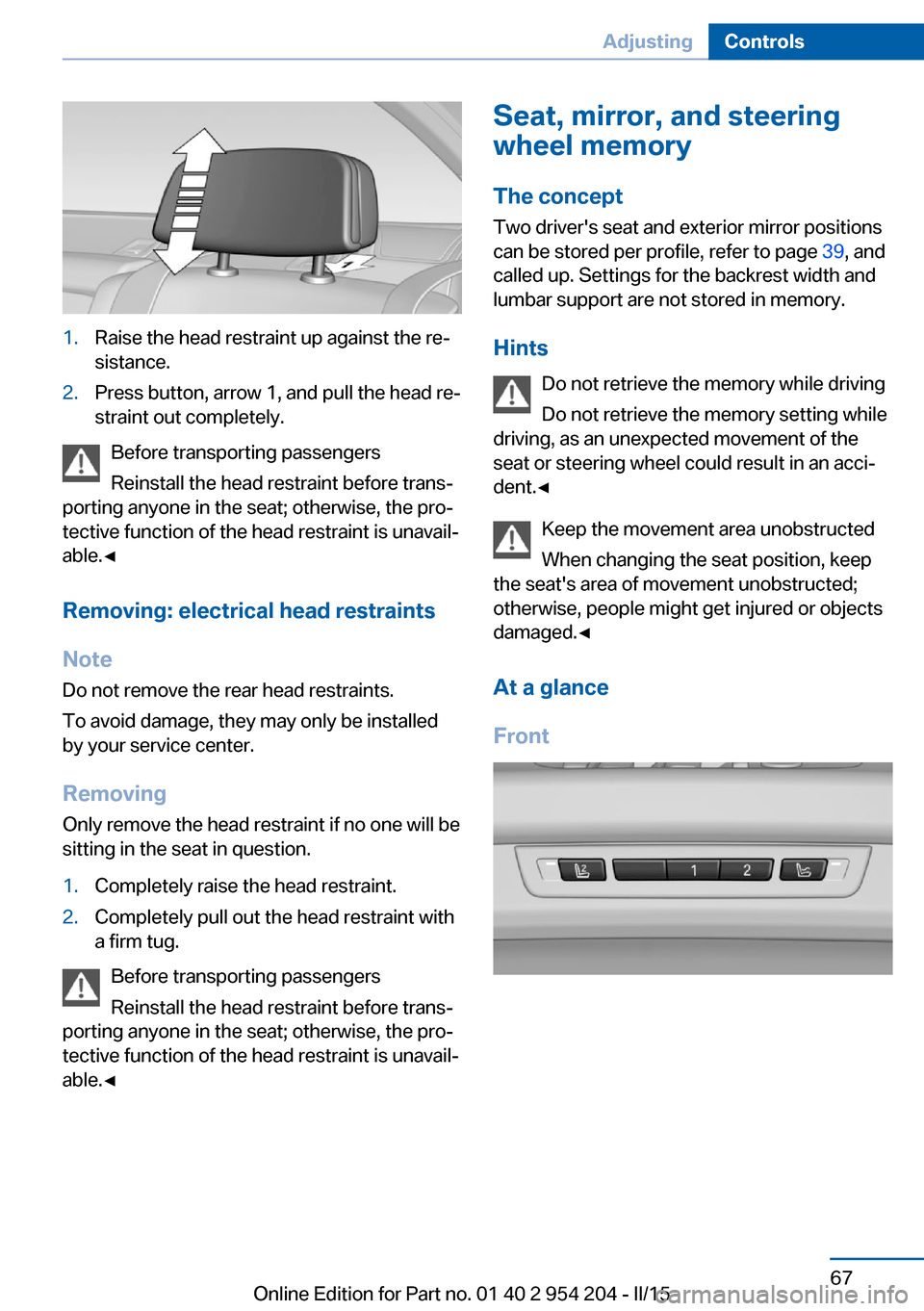 Adjusting Controls

1

1. Raise the head restraint up against the resistance.

2. Press button, arrow 1, and pull the head restraint out completely.

Before transporting passengers

Reinstall the head restraint before transporting anyone in the seat; otherwise, the protective function of the head restraint is unavailable.◄

Removing: electrical head restraints

Note

Do not remove the rear head restraints.

To avoid damage, they may only be installed by your service center.

Removing

Only remove the head restraint if no one will be sitting in the seat in question.

1. Completely raise the head restraint.

2. Completely pull out the head restraint with a firm tug.

Before transporting passengers

Reinstall the head restraint before transporting anyone in the seat; otherwise, the protective function of the head restraint is unavailable.◄

Seat, mirror, and steering wheel memory

The concept

Two driver's seat and exterior mirror positions can be stored per profile, refer to page 39, and called up. Settings for the backrest width and lumbar support are not stored in memory.

Hints

Do not retrieve the memory while driving

Do not retrieve the memory setting while driving, as an unexpected movement of the seat or steering wheel could result in an accident.◄

Keep the movement area unobstructed

When changing the seat position, keep the seat's area of movement unobstructed; otherwise, people might get injured or objects damaged.◄

At a glance

Front

1 2

67

Online Edition for Part no. 01 40 2 954 204 - II/15 carmanualsonline.info